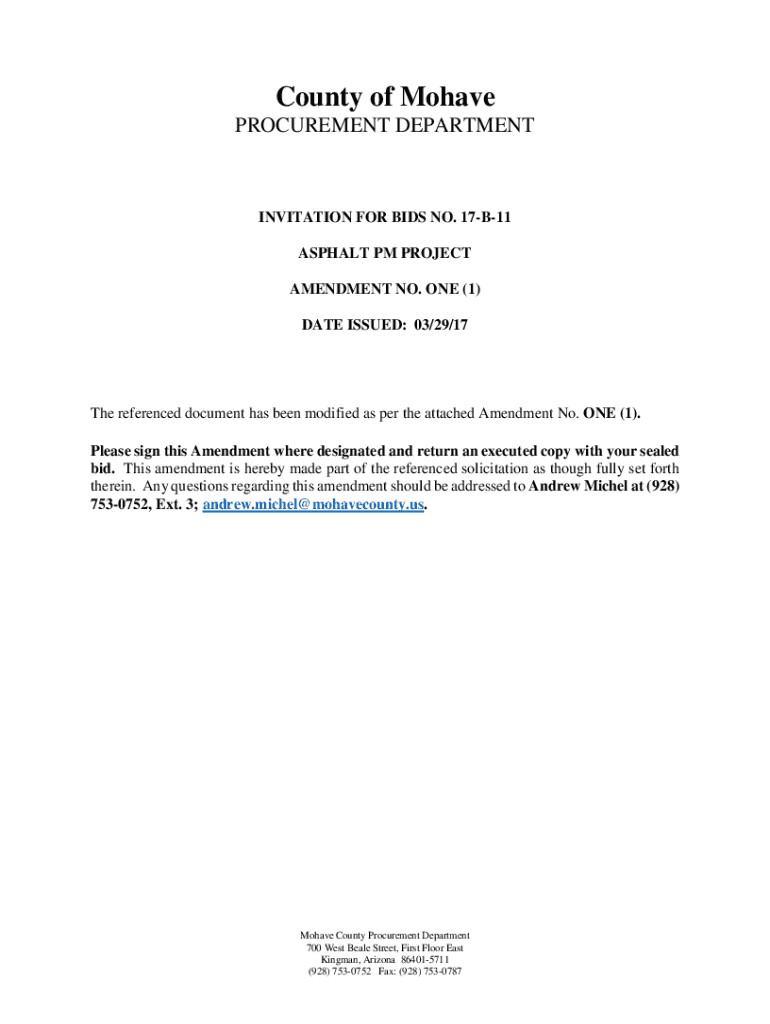 County of Mohave
PROCUREMENT DEPARTMENT

INVITATION FOR BIDS NO. 17-B-11

ASPHALT PM PROJECT

AMENDMENT NO. ONE (1)

DATE ISSUED: 03/29/17

The referenced document has been modified as per the attached Amendment No. ONE (1).

Please sign this Amendment where designated and return an executed copy with your sealed bid. This amendment is hereby made part of the referenced solicitation as though fully set forth therein. Any questions regarding this amendment should be addressed to Andrew Michel at (928) 753-0752, Ext. 3; andrew.michel@mohavecounty.us.

Mohave County Procurement Department
700 West Beale Street, First Floor East
Kingman, Arizona 86401-5711
(928) 753-0752 Fax: (928) 753-0787